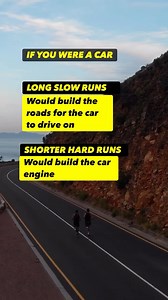 IF YOU WERE A CAR

LONG SLOW RUNS
Would build the roads for the car to drive on

SHORTER HARD RUNS
Would build the car engine